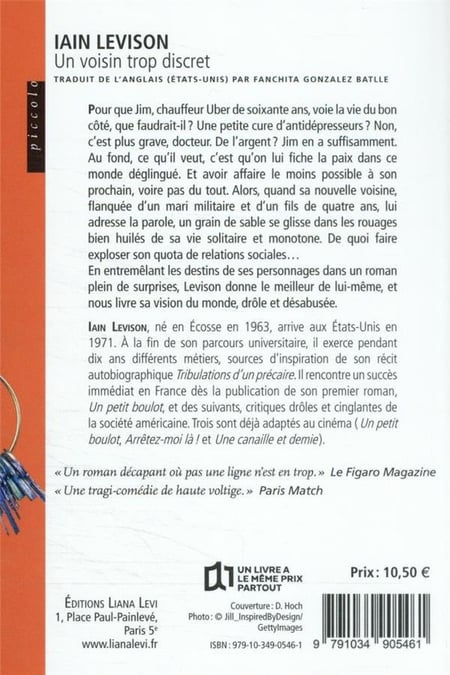 piccolo

IAIN LEVISON
Un voisin trop discret
TRADUIT DE L'ANGLAIS (ÉTATS-UNIS) PAR FANCHITA GONZALEZ BATLLE

Pour que Jim, chauffeur Uber de soixante ans, voie la vie du bon côté, que faudrait-il ? Une petite cure d'antidépresseurs ? Non, c'est plus grave, docteur. De l'argent ? Jim en a suffisamment. Au fond, ce qu'il veut, c'est qu'on lui fiche la paix dans ce monde déglingué. Et avoir affaire le moins possible à son prochain, voire pas du tout. Alors, quand sa nouvelle voisine, flanquée d'un mari militaire et d'un fils de quatre ans, lui adresse la parole, un grain de sable se glisse dans les rouages bien huilés de sa vie solitaire et monotone. De quoi faire exploser son quota de relations sociales…
En entremêlant les destins de ses personnages dans un roman plein de surprises, Levison donne le meilleur de lui-même, et nous livre sa vision du monde, drôle et désabusée.

IAIN LEVISON, né en Écosse en 1963, arrive aux États-Unis en 1971. À la fin de son parcours universitaire, il exerce pendant dix ans différents métiers, sources d'inspiration de son récit autobiographique Tribulations d'un précaire. Il rencontre un succès immédiat en France dès la publication de son premier roman, Un petit boulot, et des suivants, critiques drôles et cinglantes de la société américaine. Trois sont déjà adaptés au cinéma ( Un petit boulot, Arrêtez-moi là ! et Une canaille et demie).

« Un roman décapant où pas une ligne n'est en trop. » Le Figaro Magazine
« Une tragi-comédie de haute voltige. » Paris Match

UN LIVRE A LE MÊME PRIX PARTOUT

Prix : 10,50 €

ÉDITIONS LIANA LEVI
1, Place Paul-Painlevé,
Paris 5e
www.lianalevi.fr

Couverture : D. Hoch
Photo : © Jill_InspiredByDesign/ GettyImages

ISBN : 979-10-349-0546-1

9 791034 905461